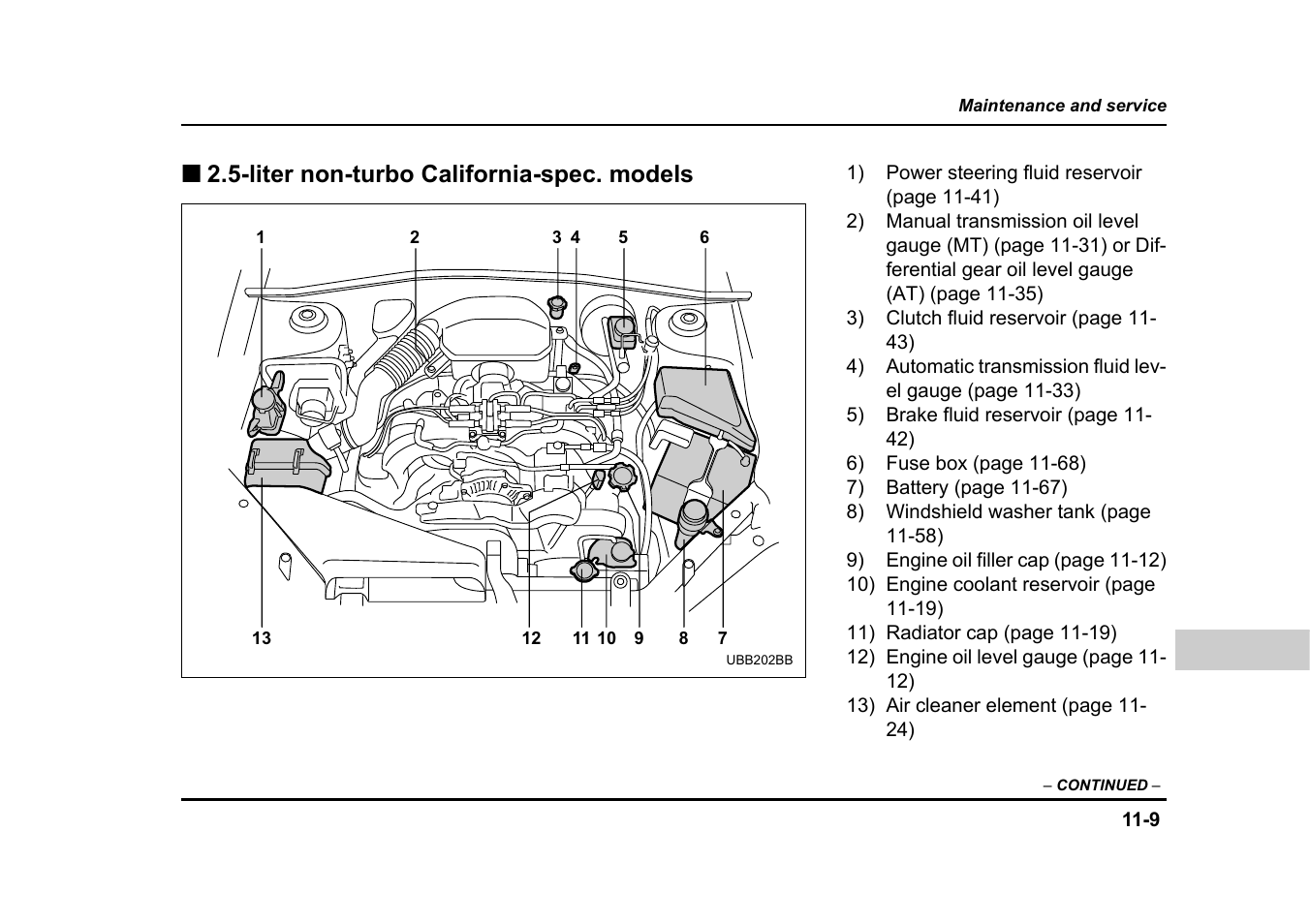 Maintenance and service

■ 2.5-liter non-turbo California-spec. models

1 2 3 4 5 6

13 12 11 10 9 8 7

UBB202BB

1) Power steering fluid reservoir (page 11-41)
2) Manual transmission oil level gauge (MT) (page 11-31) or Differential gear oil level gauge (AT) (page 11-35)
3) Clutch fluid reservoir (page 11-43)
4) Automatic transmission fluid level gauge (page 11-33)
5) Brake fluid reservoir (page 11-42)
6) Fuse box (page 11-68)
7) Battery (page 11-67)
8) Windshield washer tank (page 11-58)
9) Engine oil filler cap (page 11-12)
10) Engine coolant reservoir (page 11-19)
11) Radiator cap (page 11-19)
12) Engine oil level gauge (page 11-12)
13) Air cleaner element (page 11-24)

– CONTINUED –

11-9